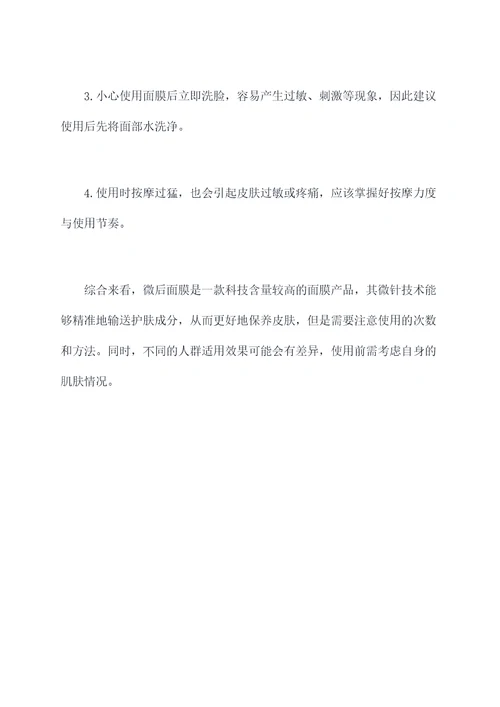 3. 小心使用面膜后立即洗脸，容易产生过敏、刺激等现象，因此建议使用后先将面部水洗净。

4. 使用时按摩过猛，也会引起皮肤过敏或疼痛，应该掌握好按摩力度与使用节奏。

综合来看，微后面膜是一款科技含量较高的面膜产品，其微针技术能够精准地输送护肤成分，从而更好地保养皮肤，但是需要注意使用的次数和方法。同时，不同的人群适用效果可能会有差异，使用前需考虑自身的肌肤情况。